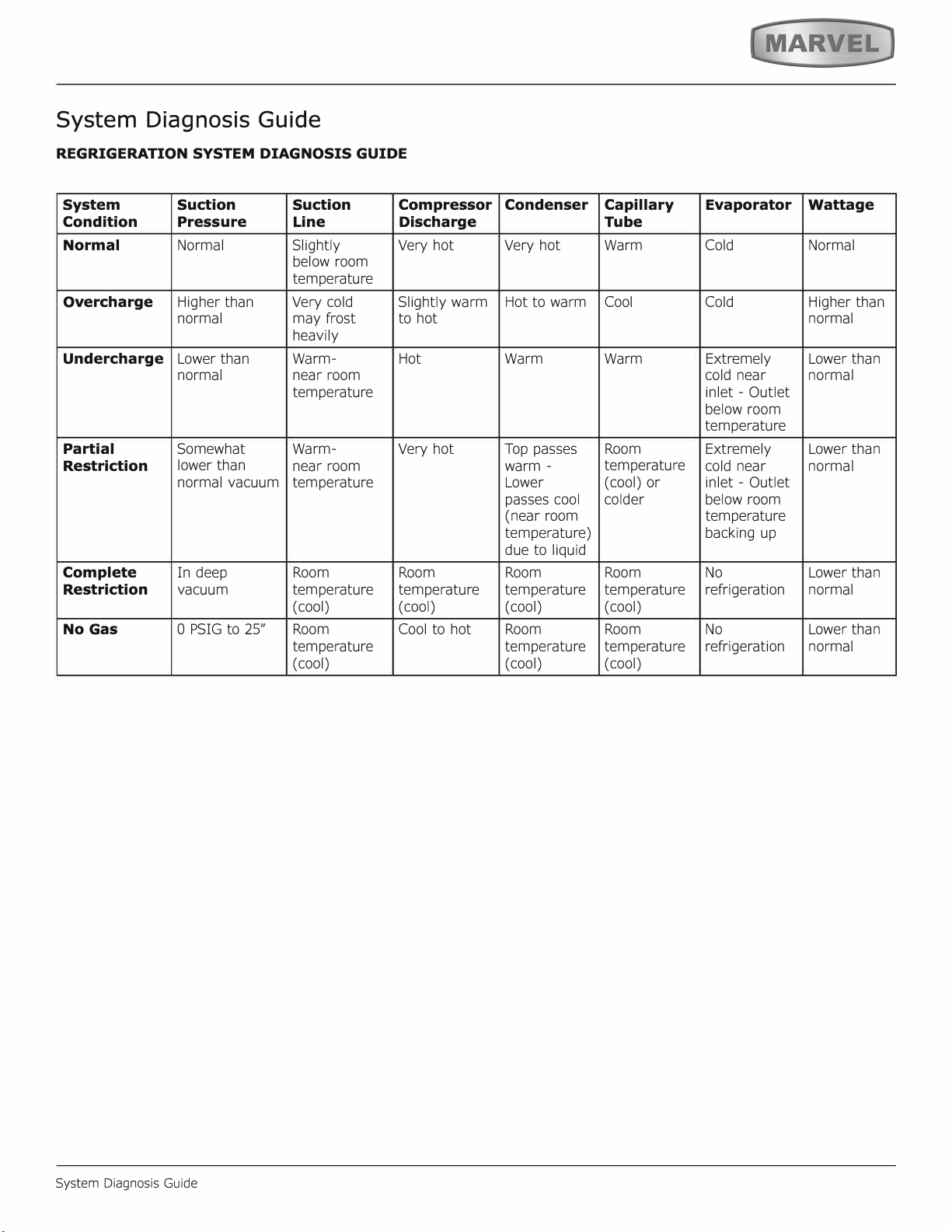 MARVEL

System Diagnosis Guide

REGRIGERATION SYSTEM DIAGNOSIS GUIDE

| System Condition | Suction Pressure | Suction Line | Compressor Discharge | Condenser | Capillary Tube | Evaporator | Wattage |
|---|---|---|---|---|---|---|---|
| Normal | Normal | Slightly below room temperature | Very hot | Very hot | Warm | Cold | Normal |
| Overcharge | Higher than normal | Very cold may frost heavily | Slightly warm to hot | Hot to warm | Cool | Cold | Higher than normal |
| Undercharge | Lower than normal | Warm- near room temperature | Hot | Warm | Warm | Extremely cold near inlet - Outlet below room temperature | Lower than normal |
| Partial Restriction | Somewhat lower than normal vacuum | Warm- near room temperature | Very hot | Top passes warm - Lower passes cool (near room temperature) due to liquid | Room temperature (cool) or colder | Extremely cold near inlet - Outlet below room temperature backing up | Lower than normal |
| Complete Restriction | In deep vacuum | Room temperature (cool) | Room temperature (cool) | Room temperature (cool) | Room temperature (cool) | No refrigeration | Lower than normal |
| No Gas | 0 PSIG to 25" | Room temperature (cool) | Cool to hot | Room temperature (cool) | Room temperature (cool) | No refrigeration | Lower than normal |

System Diagnosis Guide